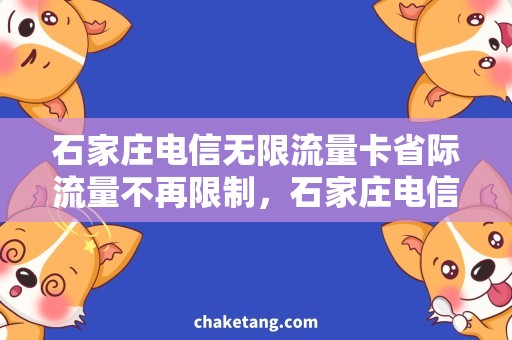 石家庄电信无限流量卡省际流量不再限制，石家庄电信

chaketang.com